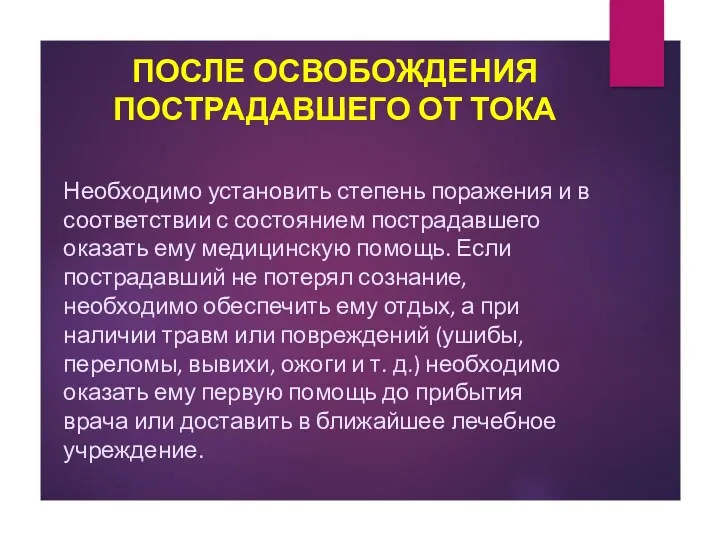 ПОСЛЕ ОСВОБОЖДЕНИЯ ПОСТРАДАВШЕГО ОТ ТОКА

Необходимо установить степень поражения и в соответствии с состоянием пострадавшего оказать ему медицинскую помощь. Если пострадавший не потерял сознание, необходимо обеспечить ему отдых, а при наличии травм или повреждений (ушибы, переломы, вывихи, ожоги и т. д.) необходимо оказать ему первую помощь до прибытия врача или доставить в ближайшее лечебное учреждение.